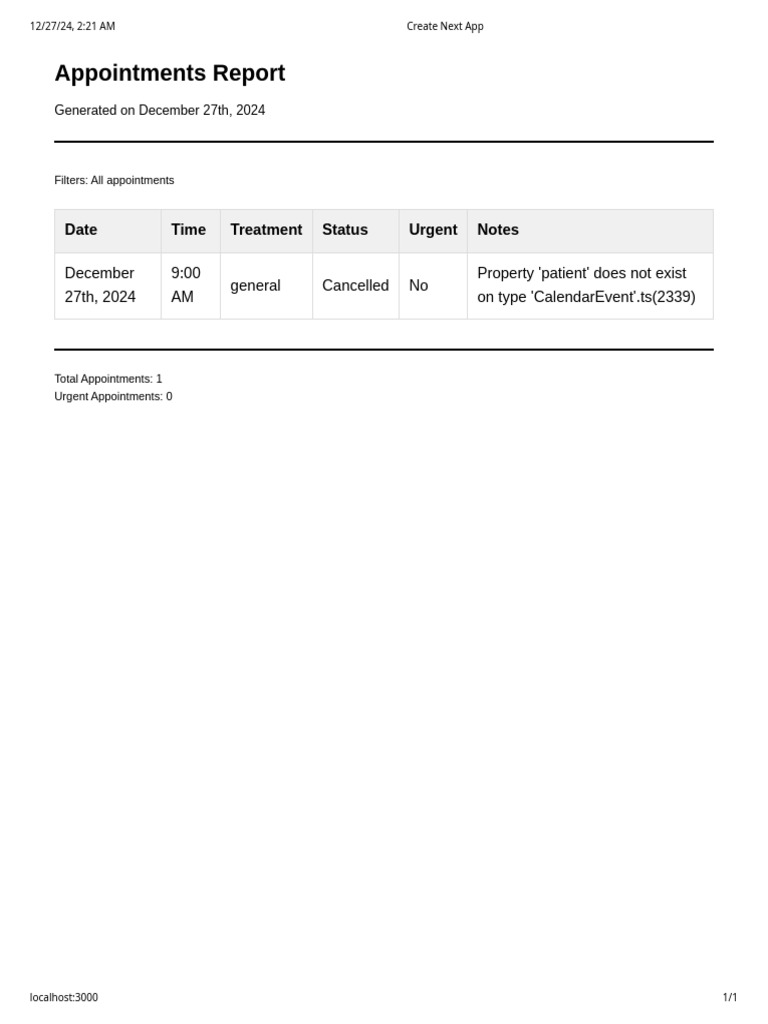 12/27/24, 2:21 AM Create Next App

Appointments Report

Generated on December 27th, 2024

Filters: All appointments

| Date | Time | Treatment | Status | Urgent | Notes |
|---|---|---|---|---|---|
| December 27th, 2024 | 9:00 AM | general | Cancelled | No | Property 'patient' does not exist on type 'CalendarEvent'.ts(2339) |

Total Appointments: 1
Urgent Appointments: 0

localhost:3000 1/1